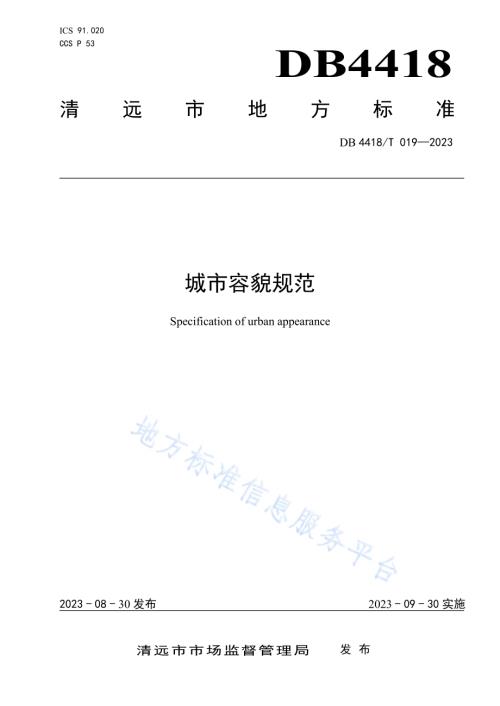 ICS 91.020
CCS P 53

DB4418

清远市地方标准

DB 4418/T 019—2023

城市容貌规范

Specification of urban appearance

地方标准信息服务平台

2023 - 08 - 30 发布

2023 - 09 - 30 实施

清远市市场监督管理局 发布